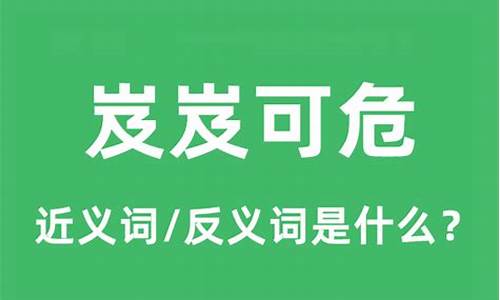 岌岌可危

近义词/反义词是什么？